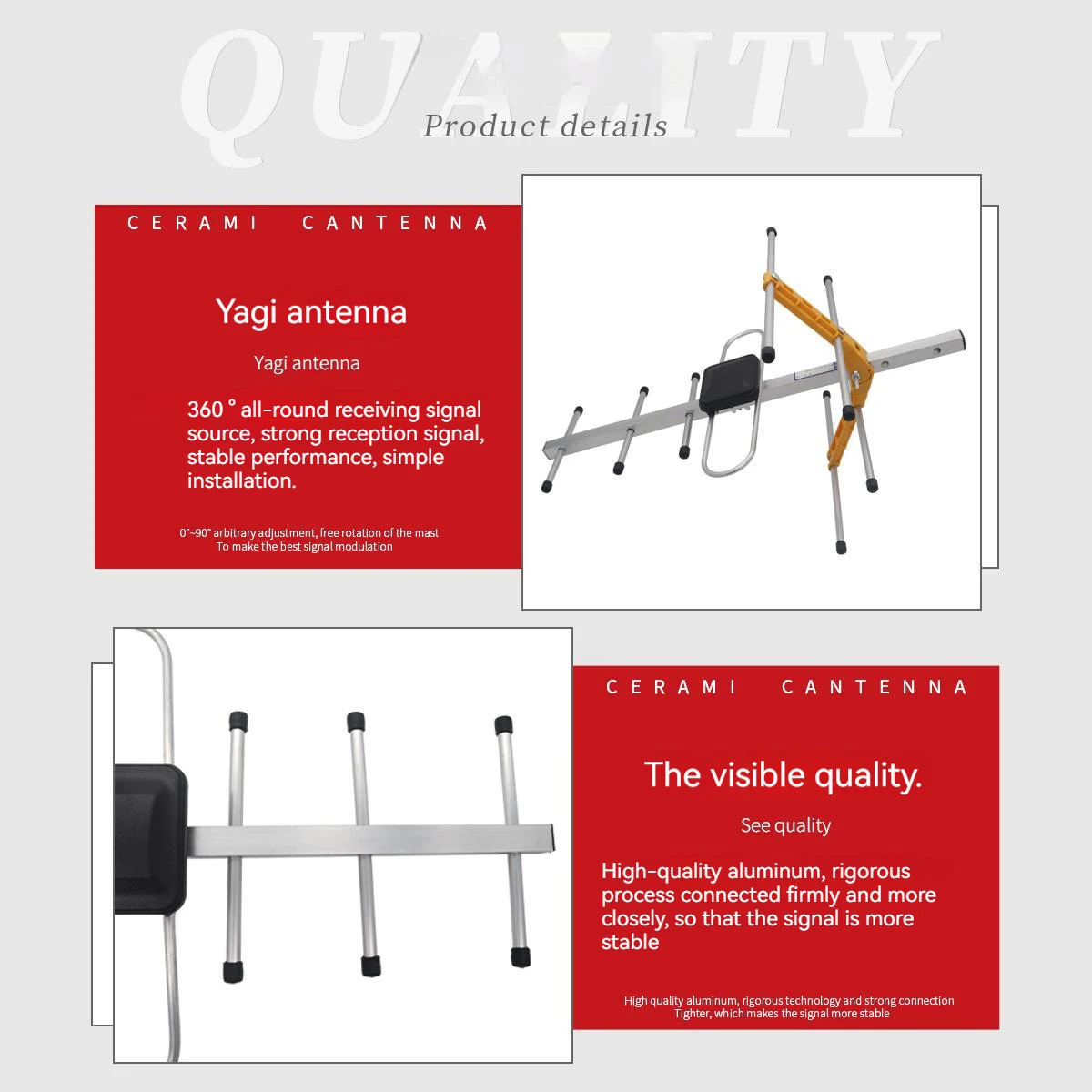 QUALITY

Product details

CERAMI CANTENNA

Yagi antenna

Yagi antenna

360 ° all-round receiving signal source, strong reception signal, stable performance, simple installation.

0°~90° arbitrary adjustment, free rotation of the mast
To make the best signal modulation

CERAMI CANTENNA

The visible quality.

See quality

High-quality aluminum, rigorous process connected firmly and more closely, so that the signal is more stable

High quality aluminum, rigorous technology and strong connection
Tighter, which makes the signal more stable